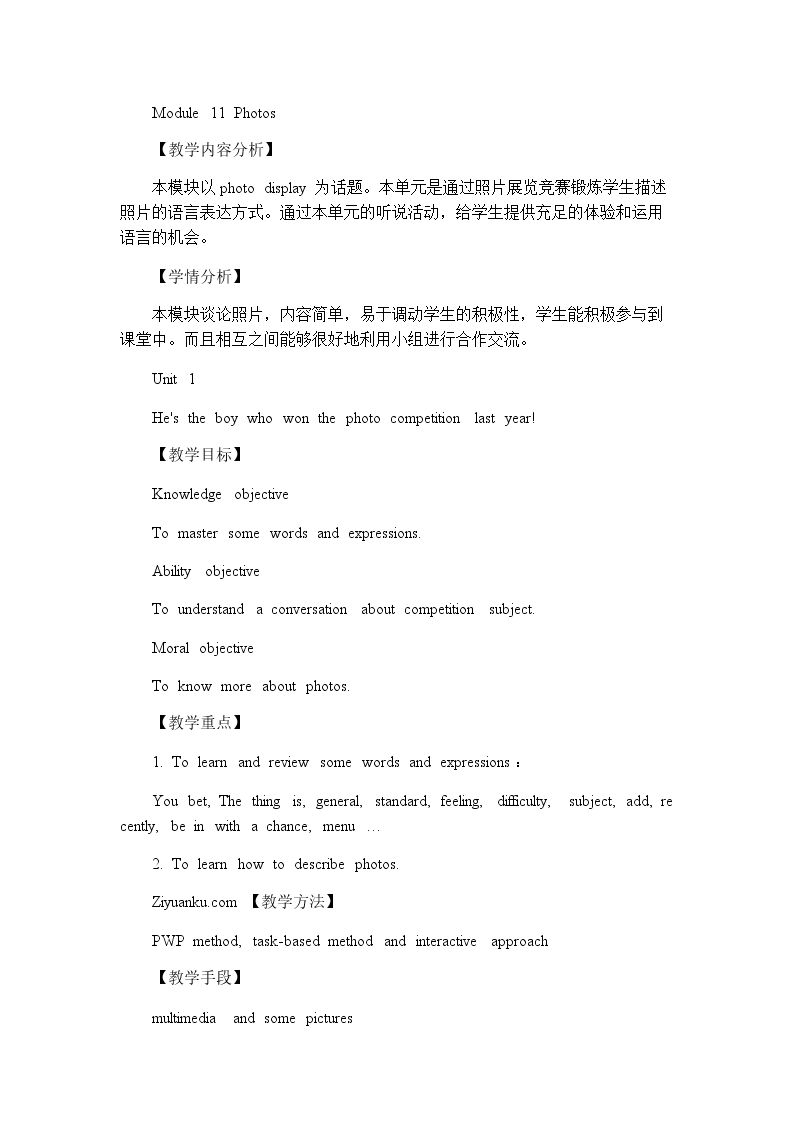 Module 11 Photos

【教学内容分析】

本模块以photo display为话题。本单元是通过照片展览竞赛锻炼学生描述照片的语言表达方式。通过本单元的听说活动，给学生提供充足的体验和运用语言的机会。

【学情分析】

本模块谈论照片，内容简单，易于调动学生的积极性，学生能积极参与到课堂中。而且相互之间能够很好地利用小组进行合作交流。

Unit 1

He's the boy who won the photo competition last year!

【教学目标】

Knowledge objective

To master some words and expressions.

Ability objective

To understand a conversation about competition subject.

Moral objective

To know more about photos.

【教学重点】

1. To learn and review some words and expressions：

You bet, The thing is, general, standard, feeling, difficulty, subject, add, recently, be in with a chance, menu …

2. To learn how to describe photos.

Ziyuanku.com 【教学方法】

PWP method, task-based method and interactive approach

【教学手段】

multimedia and some pictures